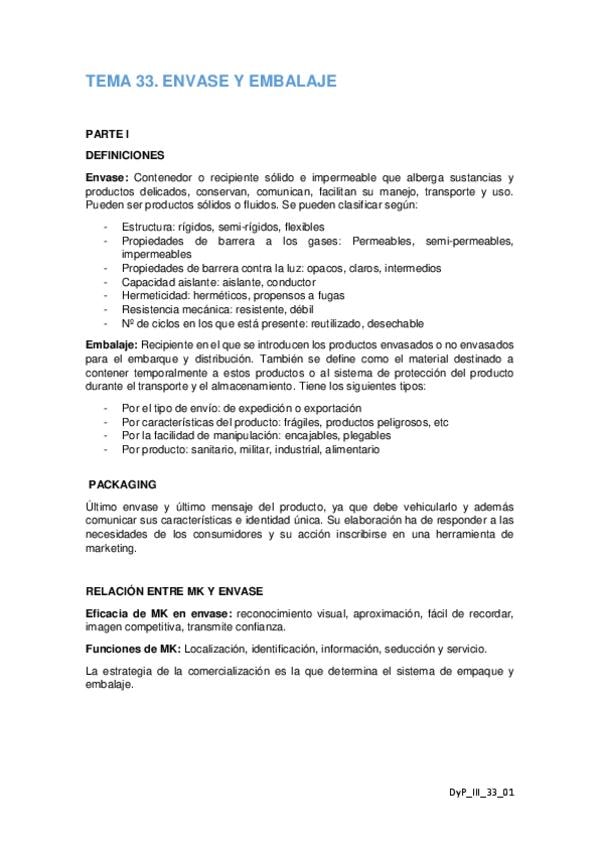 TEMA 33. ENVASE Y EMBALAJE

PARTE I

DEFINICIONES

Envase: Contenedor o recipiente sólido e impermeable que alberga sustancias y productos delicados, conservan, comunican, facilitan su manejo, transporte y uso. Pueden ser productos sólidos o fluidos. Se pueden clasificar según:

- Estructura: rígidos, semi-rígidos, flexibles
- Propiedades de barrera a los gases: Permeables, semi-permeables, impermeables
- Propiedades de barrera contra la luz: opacos, claros, intermedios
- Capacidad aislante: aislante, conductor
- Hermeticidad: herméticos, propensos a fugas
- Resistencia mecánica: resistente, débil
- Nº de ciclos en los que está presente: reutilizado, desechable

Embalaje: Recipiente en el que se introducen los productos envasados o no envasados para el embarque y distribución. También se define como el material destinado a contener temporalmente a estos productos o al sistema de protección del producto durante el transporte y el almacenamiento. Tiene los siguientes tipos:

- Por el tipo de envío: de expedición o exportación
- Por características del producto: frágiles, productos peligrosos, etc
- Por la facilidad de manipulación: encajables, plegables
- Por producto: sanitario, militar, industrial, alimentario

PACKAGING

Último envase y último mensaje del producto, ya que debe vehicularlo y además comunicar sus características e identidad única. Su elaboración ha de responder a las necesidades de los consumidores y su acción inscribirse en una herramienta de marketing.

RELACIÓN ENTRE MK Y ENVASE

Eficacia de MK en envase: reconocimiento visual, aproximación, fácil de recordar, imagen competitiva, transmite confianza.

Funciones de MK: Localización, identificación, información, seducción y servicio.

La estrategia de la comercialización es la que determina el sistema de empaque y embalaje.

DyP_III_33_01